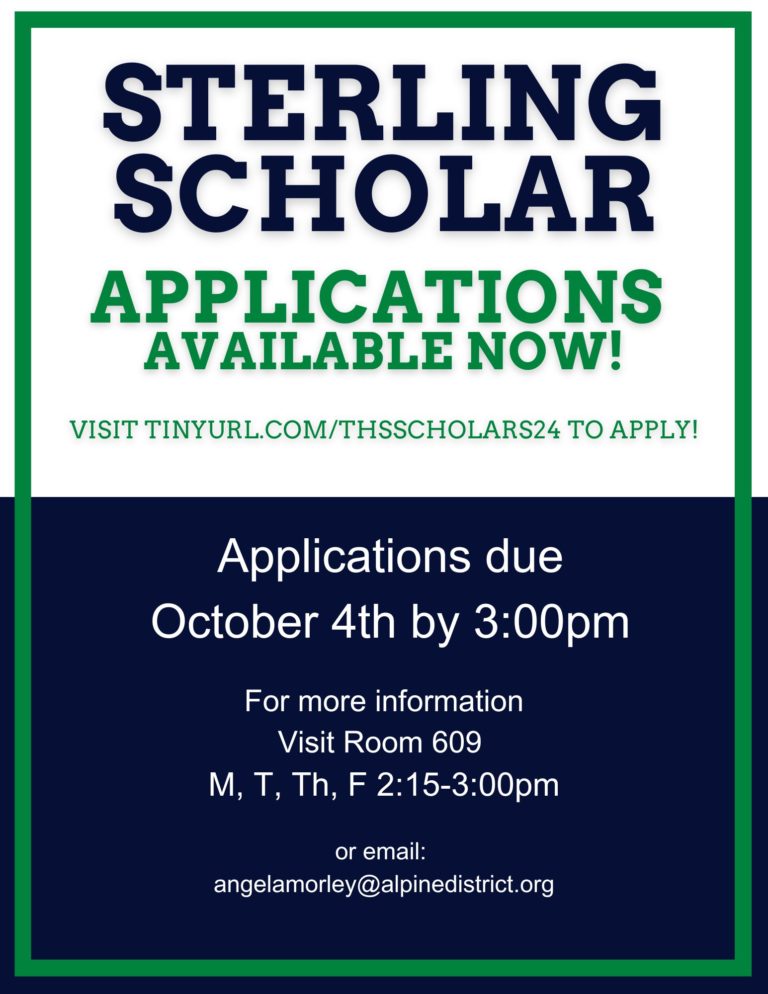 STERLING SCHOLAR

APPLICATIONS AVAILABLE NOW!

VISIT TINYURL.COM/THSSCHOLARS24 TO APPLY!

Applications due
October 4th by 3:00pm

For more information
Visit Room 609
M, T, Th, F 2:15-3:00pm

or email:
angelamorley@alpinedistrict.org